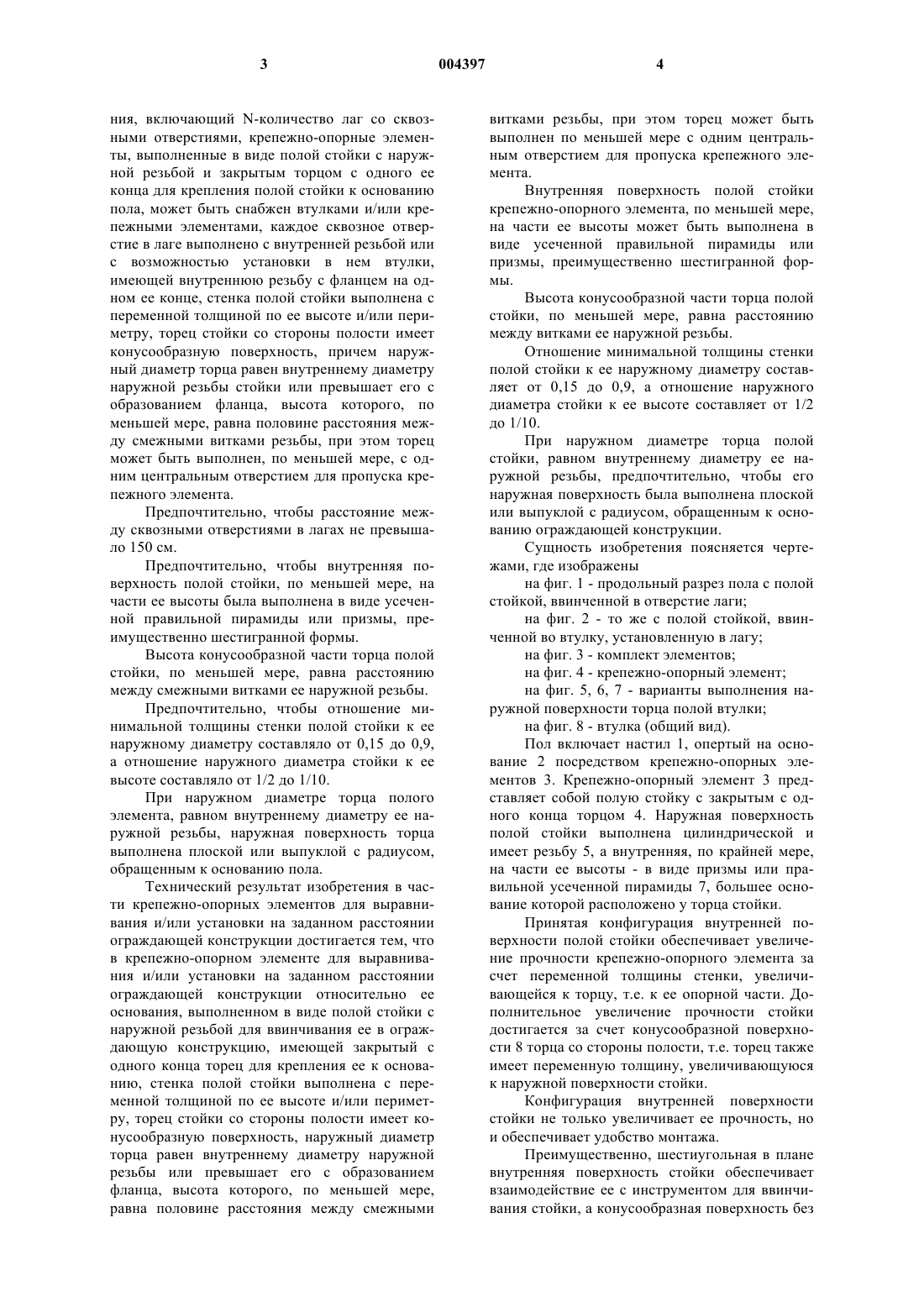 3 004397 4

ния, включающий N-количество лаг со сквозными отверстиями, крепежно-опорные элементы, выполненные в виде полой стойки с наружной резьбой и закрытым торцом с одного ее конца для крепления полой стойки к основанию пола, может быть снабжен втулками и/или крепежными элементами, каждое сквозное отверстие в лаге выполнено с внутренней резьбой или с возможностью установки в нем втулки, имеющей внутреннюю резьбу с фланцем на одном ее конце, стенка полой стойки выполнена с переменной толщиной по ее высоте и/или периметру, торец стойки со стороны полости имеет конусообразную поверхность, причем наружный диаметр торца равен внутреннему диаметру наружной резьбы стойки или превышает его с образованием фланца, высота которого, по меньшей мере, равна половине расстояния между смежными витками резьбы, при этом торец может быть выполнен, по меньшей мере, с одним центральным отверстием для пропуска крепежного элемента.

Предпочтительно, чтобы расстояние между сквозными отверстиями в лагах не превышало 150 см.

Предпочтительно, чтобы внутренняя поверхность полой стойки, по меньшей мере, на части ее высоты была выполнена в виде усеченной правильной пирамиды или призмы, преимущественно шестигранной формы.

Высота конусообразной части торца полой стойки, по меньшей мере, равна расстоянию между смежными витками ее наружной резьбы.

Предпочтительно, чтобы отношение минимальной толщины стенки полой стойки к ее наружному диаметру составляло от 0,15 до 0,9, а отношение наружного диаметра стойки к ее высоте составляло от 1/2 до 1/10.

При наружном диаметре торца полого элемента, равном внутреннему диаметру ее наружной резьбы, наружная поверхность торца выполнена плоской или выпуклой с радиусом, обращенным к основанию пола.

Технический результат изобретения в части крепежно-опорных элементов для выравнивания и/или установки на заданном расстоянии ограждающей конструкции достигается тем, что в крепежно-опорном элементе для выравнивания и/или установки на заданном расстоянии ограждающей конструкции относительно ее основания, выполненном в виде полой стойки с наружной резьбой для ввинчивания ее в ограждающую конструкцию, имеющей закрытый с одного конца торец для крепления ее к основанию, стенка полой стойки выполнена с переменной толщиной по ее высоте и/или периметру, торец стойки со стороны полости имеет конусообразную поверхность, наружный диаметр торца равен внутреннему диаметру наружной резьбы или превышает его с образованием фланца, высота которого, по меньшей мере, равна половине расстояния между смежными витками резьбы, при этом торец может быть выполнен по меньшей мере с одним центральным отверстием для пропуска крепежного элемента.

Внутренняя поверхность полой стойки крепежно-опорного элемента, по меньшей мере, на части ее высоты может быть выполнена в виде усеченной правильной пирамиды или призмы, преимущественно шестигранной формы.

Высота конусообразной части торца полой стойки, по меньшей мере, равна расстоянию между витками ее наружной резьбы.

Отношение минимальной толщины стенки полой стойки к ее наружному диаметру составляет от 0,15 до 0,9, а отношение наружного диаметра стойки к ее высоте составляет от 1/2 до 1/10.

При наружном диаметре торца полой стойки, равном внутреннему диаметру ее наружной резьбы, предпочтительно, чтобы его наружная поверхность была выполнена плоской или выпуклой с радиусом, обращенным к основанию ограждающей конструкции.

Сущность изобретения поясняется чертежами, где изображены

на фиг. 1 - продольный разрез пола с полой стойкой, ввинченной в отверстие лаги;

на фиг. 2 - то же с полой стойкой, ввинченной во втулку, установленную в лагу;

на фиг. 3 - комплект элементов;

на фиг. 4 - крепежно-опорный элемент;

на фиг. 5, 6, 7 - варианты выполнения наружной поверхности торца полой втулки;

на фиг. 8 - втулка (общий вид).

Пол включает настил 1, опертый на основание 2 посредством крепежно-опорных элементов 3. Крепежно-опорный элемент 3 представляет собой полую стойку с закрытым с одного конца торцом 4. Наружная поверхность полой стойки выполнена цилиндрической и имеет резьбу 5, а внутренняя, по крайней мере, на части ее высоты - в виде призмы или правильной усеченной пирамиды 7, большее основание которой расположено у торца стойки.

Принятая конфигурация внутренней поверхности полой стойки обеспечивает увеличение прочности крепежно-опорного элемента за счет переменной толщины стенки, увеличивающейся к торцу, т.е. к ее опорной части. Дополнительное увеличение прочности стойки достигается за счет конусообразной поверхности 8 торца со стороны полости, т.е. торец также имеет переменную толщину, увеличивающуюся к наружной поверхности стойки.

Конфигурация внутренней поверхности стойки не только увеличивает ее прочность, но и обеспечивает удобство монтажа.

Преимущественно, шестиугольная в плане внутренняя поверхность стойки обеспечивает взаимодействие ее с инструментом для ввинчивания стойки, а конусообразная поверхность без